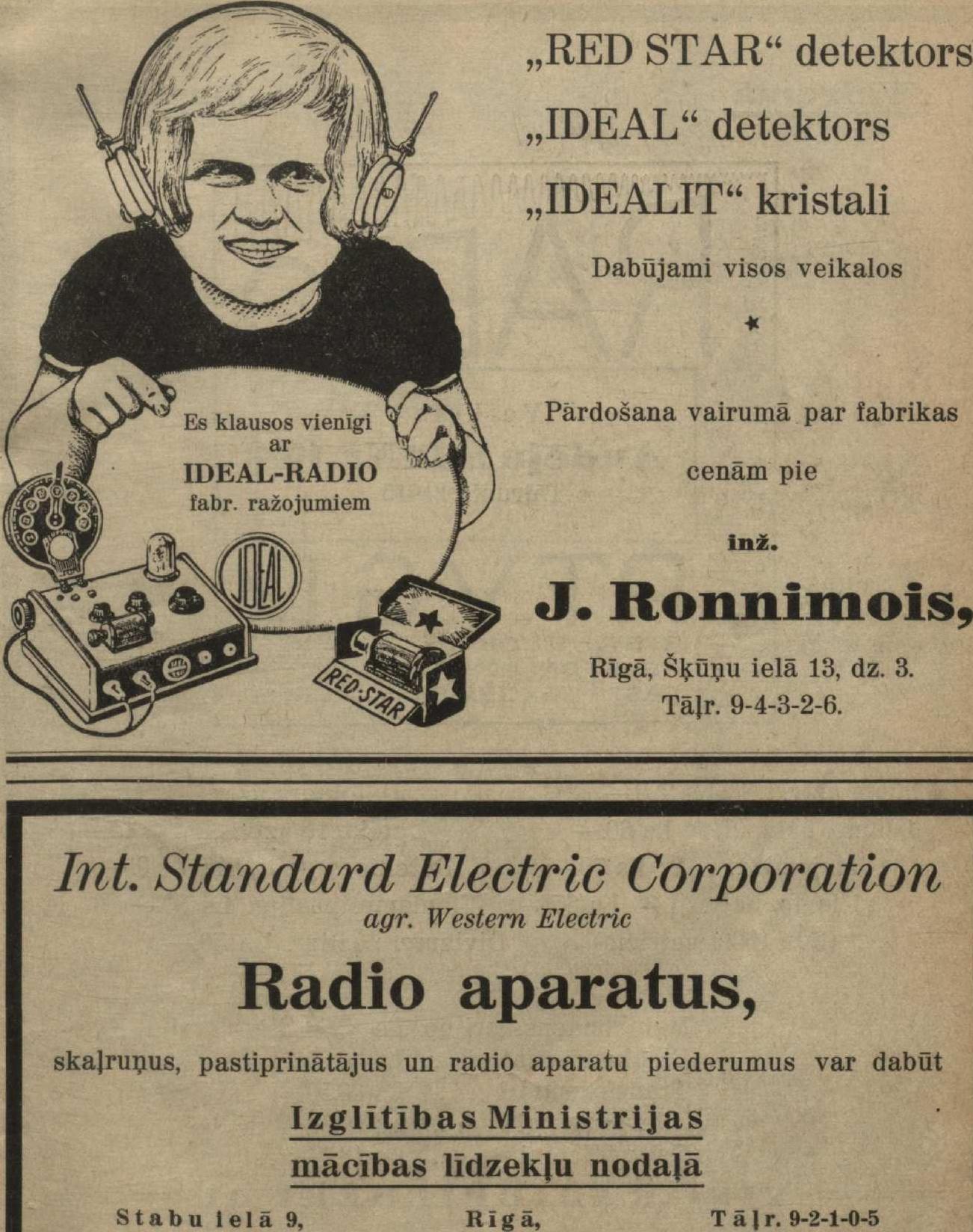 Es klausos vienīgi ar IDEAL-RADIO fabr. ražojumiem

IDEAL

RED-STAR

„RED STAR“ detektors

„IDEAL“ detektors

„IDEALIT“ kristali

Dabūjami visos veikalos

*

Pārdošana vairumā par fabrikas cenām pie

inž.

J. Ronnimois,

Rīgā, Šķūņu ielā 13, dz. 3.
Tāļr. 9-4-3-2-6.

Int. Standard Electric Corporation
agr. Western Electric

Radio aparatus,

skaļruņus, pastiprinātājus un radio aparatu piederumus var dabūt

Izglītības Ministrijas
mācības līdzekļu nodaļā

Stabu ielā 9,   Rīgā,   Tāļr. 9-2-1-0-5